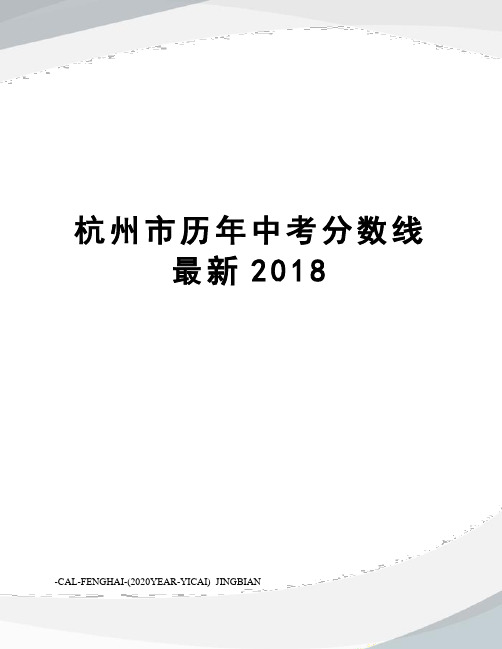 杭州市历年中考分数线最新2018

-CAL-FENGHAI-(2020YEAR-YICAI)_JINGBIAN